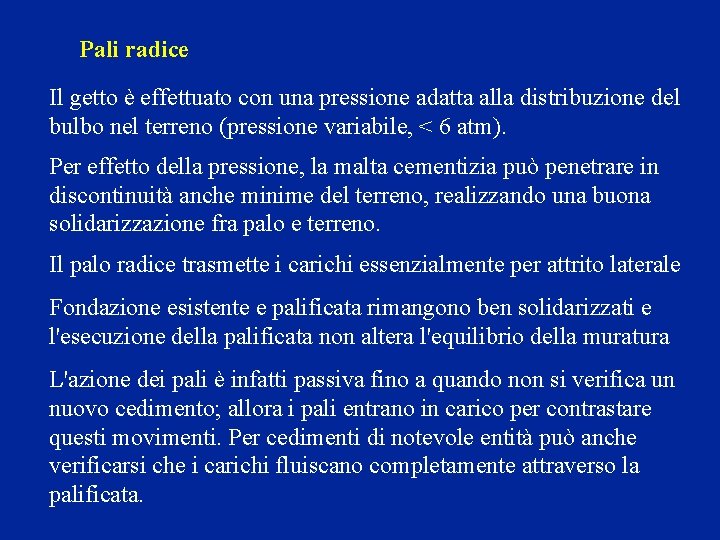 Pali radice

Il getto è effettuato con una pressione adatta alla distribuzione del bulbo nel terreno (pressione variabile, < 6 atm).

Per effetto della pressione, la malta cementizia può penetrare in discontinuità anche minime del terreno, realizzando una buona solidarizzazione fra palo e terreno.

Il palo radice trasmette i carichi essenzialmente per attrito laterale

Fondazione esistente e palificata rimangono ben solidarizzati e l'esecuzione della palificata non altera l'equilibrio della muratura

L'azione dei pali è infatti passiva fino a quando non si verifica un nuovo cedimento; allora i pali entrano in carico per contrastare questi movimenti. Per cedimenti di notevole entità può anche verificarsi che i carichi fluiscano completamente attraverso la palificata.